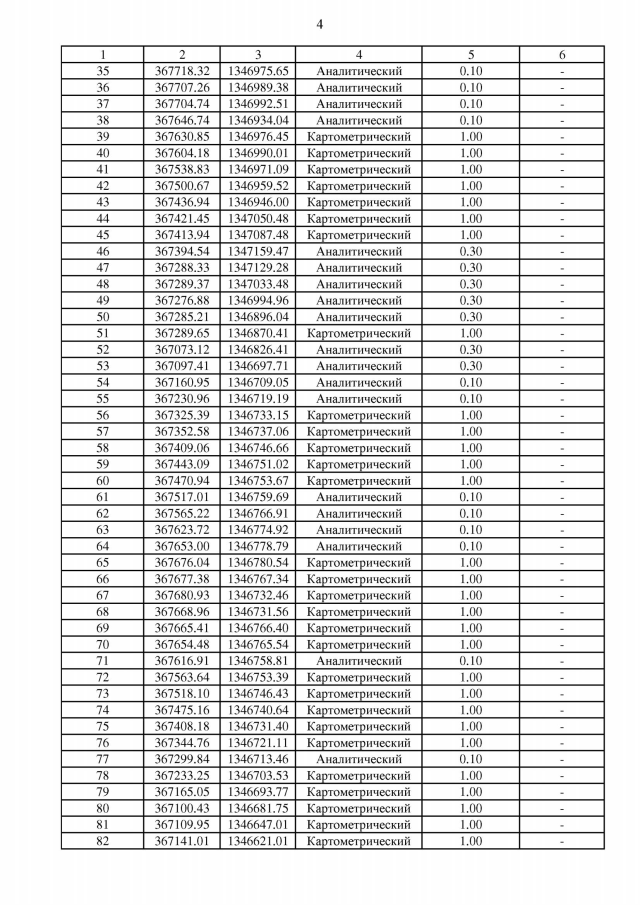 4

| 1 | 2 | 3 | 4 | 5 | 6 |
|---|---|---|---|---|---|
| 35 | 367718.32 | 1346975.65 | Аналитический | 0.10 | - |
| 36 | 367707.26 | 1346989.38 | Аналитический | 0.10 | - |
| 37 | 367704.74 | 1346992.51 | Аналитический | 0.10 | - |
| 38 | 367646.74 | 1346934.04 | Аналитический | 0.10 | - |
| 39 | 367630.85 | 1346976.45 | Картометрический | 1.00 | - |
| 40 | 367604.18 | 1346990.01 | Картометрический | 1.00 | - |
| 41 | 367538.83 | 1346971.09 | Картометрический | 1.00 | - |
| 42 | 367500.67 | 1346959.52 | Картометрический | 1.00 | - |
| 43 | 367436.94 | 1346946.00 | Картометрический | 1.00 | - |
| 44 | 367421.45 | 1347050.48 | Картометрический | 1.00 | - |
| 45 | 367413.94 | 1347087.48 | Картометрический | 1.00 | - |
| 46 | 367394.54 | 1347159.47 | Аналитический | 0.30 | - |
| 47 | 367288.33 | 1347129.28 | Аналитический | 0.30 | - |
| 48 | 367289.37 | 1347033.48 | Аналитический | 0.30 | - |
| 49 | 367276.88 | 1346994.96 | Аналитический | 0.30 | - |
| 50 | 367285.21 | 1346896.04 | Аналитический | 0.30 | - |
| 51 | 367289.65 | 1346870.41 | Картометрический | 1.00 | - |
| 52 | 367073.12 | 1346826.41 | Аналитический | 0.30 | - |
| 53 | 367097.41 | 1346697.71 | Аналитический | 0.30 | - |
| 54 | 367160.95 | 1346709.05 | Аналитический | 0.10 | - |
| 55 | 367230.96 | 1346719.19 | Аналитический | 0.10 | - |
| 56 | 367325.39 | 1346733.15 | Картометрический | 1.00 | - |
| 57 | 367352.58 | 1346737.06 | Картометрический | 1.00 | - |
| 58 | 367409.06 | 1346746.66 | Картометрический | 1.00 | - |
| 59 | 367443.09 | 1346751.02 | Картометрический | 1.00 | - |
| 60 | 367470.94 | 1346753.67 | Картометрический | 1.00 | - |
| 61 | 367517.01 | 1346759.69 | Аналитический | 0.10 | - |
| 62 | 367565.22 | 1346766.91 | Аналитический | 0.10 | - |
| 63 | 367623.72 | 1346774.92 | Аналитический | 0.10 | - |
| 64 | 367653.00 | 1346778.79 | Аналитический | 0.10 | - |
| 65 | 367676.04 | 1346780.54 | Картометрический | 1.00 | - |
| 66 | 367677.38 | 1346767.34 | Картометрический | 1.00 | - |
| 67 | 367680.93 | 1346732.46 | Картометрический | 1.00 | - |
| 68 | 367668.96 | 1346731.56 | Картометрический | 1.00 | - |
| 69 | 367665.41 | 1346766.40 | Картометрический | 1.00 | - |
| 70 | 367654.48 | 1346765.54 | Картометрический | 1.00 | - |
| 71 | 367616.91 | 1346758.81 | Аналитический | 0.10 | - |
| 72 | 367563.64 | 1346753.39 | Картометрический | 1.00 | - |
| 73 | 367518.10 | 1346746.43 | Картометрический | 1.00 | - |
| 74 | 367475.16 | 1346740.64 | Картометрический | 1.00 | - |
| 75 | 367408.18 | 1346731.40 | Картометрический | 1.00 | - |
| 76 | 367344.76 | 1346721.11 | Картометрический | 1.00 | - |
| 77 | 367299.84 | 1346713.46 | Аналитический | 0.10 | - |
| 78 | 367233.25 | 1346703.53 | Картометрический | 1.00 | - |
| 79 | 367165.05 | 1346693.77 | Картометрический | 1.00 | - |
| 80 | 367100.43 | 1346681.75 | Картометрический | 1.00 | - |
| 81 | 367109.95 | 1346647.01 | Картометрический | 1.00 | - |
| 82 | 367141.01 | 1346621.01 | Картометрический | 1.00 | - |